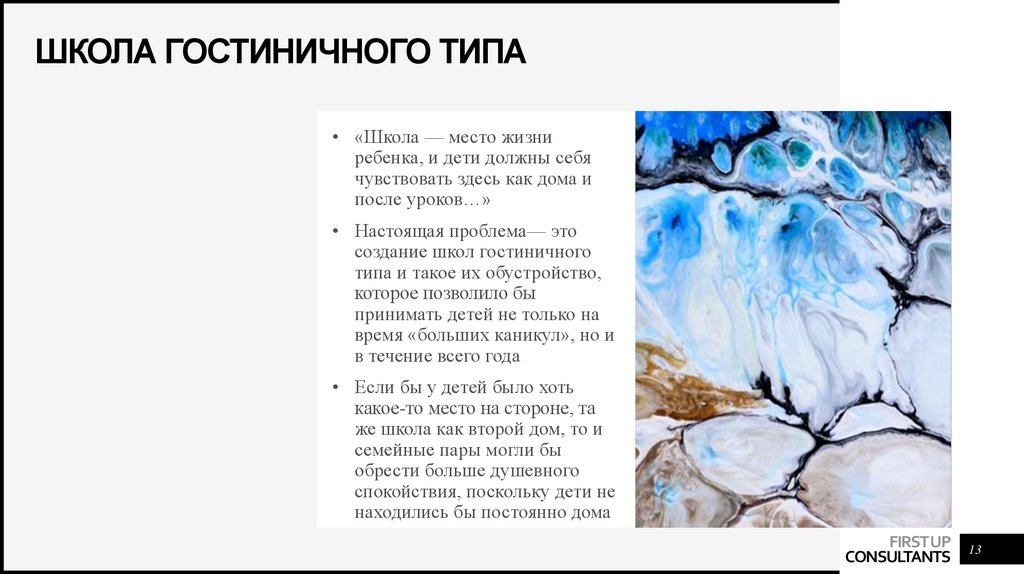 ШКОЛА ГОСТИНИЧНОГО ТИПА

• «Школа — место жизни ребенка, и дети должны себя чувствовать здесь как дома и после уроков…»

• Настоящая проблема— это создание школ гостиничного типа и такое их обустройство, которое позволило бы принимать детей не только на время «больших каникул», но и в течение всего года

• Если бы у детей было хоть какое-то место на стороне, та же школа как второй дом, то и семейные пары могли бы обрести больше душевного спокойствия, поскольку дети не находились бы постоянно дома

FIRSTUP CONSULTANTS

13